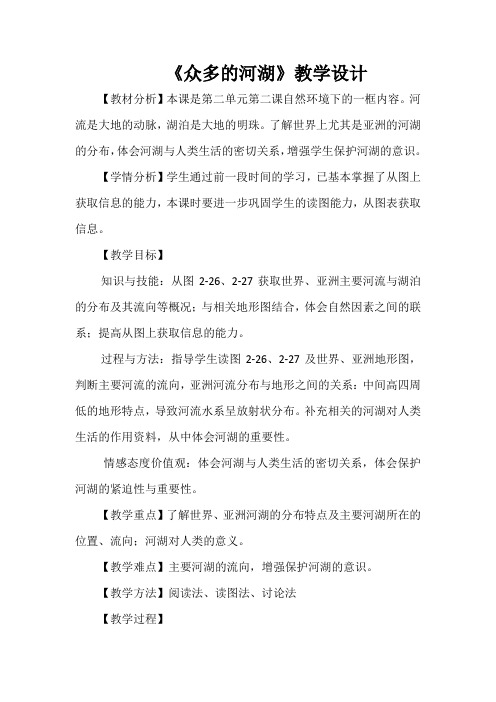 《众多的河湖》教学设计

【教材分析】本课是第二单元第二课自然环境下的一框内容。河流是大地的动脉，湖泊是大地的明珠。了解世界上尤其是亚洲的河湖的分布，体会河湖与人类生活的密切关系，增强学生保护河湖的意识。

【学情分析】学生通过前一段时间的学习，已基本掌握了从图上获取信息的能力，本课时要进一步巩固学生的读图能力，从图表获取信息。

【教学目标】

知识与技能：从图 2-26、2-27 获取世界、亚洲主要河流与湖泊的分布及其流向等概况；与相关地形图结合，体会自然因素之间的联系；提高从图上获取信息的能力。

过程与方法：指导学生读图 2-26、2-27 及世界、亚洲地形图，判断主要河流的流向，亚洲河流分布与地形之间的关系：中间高四周低的地形特点，导致河流水系呈放射状分布。补充相关的河湖对人类生活的作用资料，从中体会河湖的重要性。

情感态度价值观：体会河湖与人类生活的密切关系，体会保护河湖的紧迫性与重要性。

【教学重点】了解世界、亚洲河湖的分布特点及主要河湖所在的位置、流向；河湖对人类的意义。

【教学难点】主要河湖的流向，增强保护河湖的意识。

【教学方法】阅读法、读图法、讨论法

【教学过程】